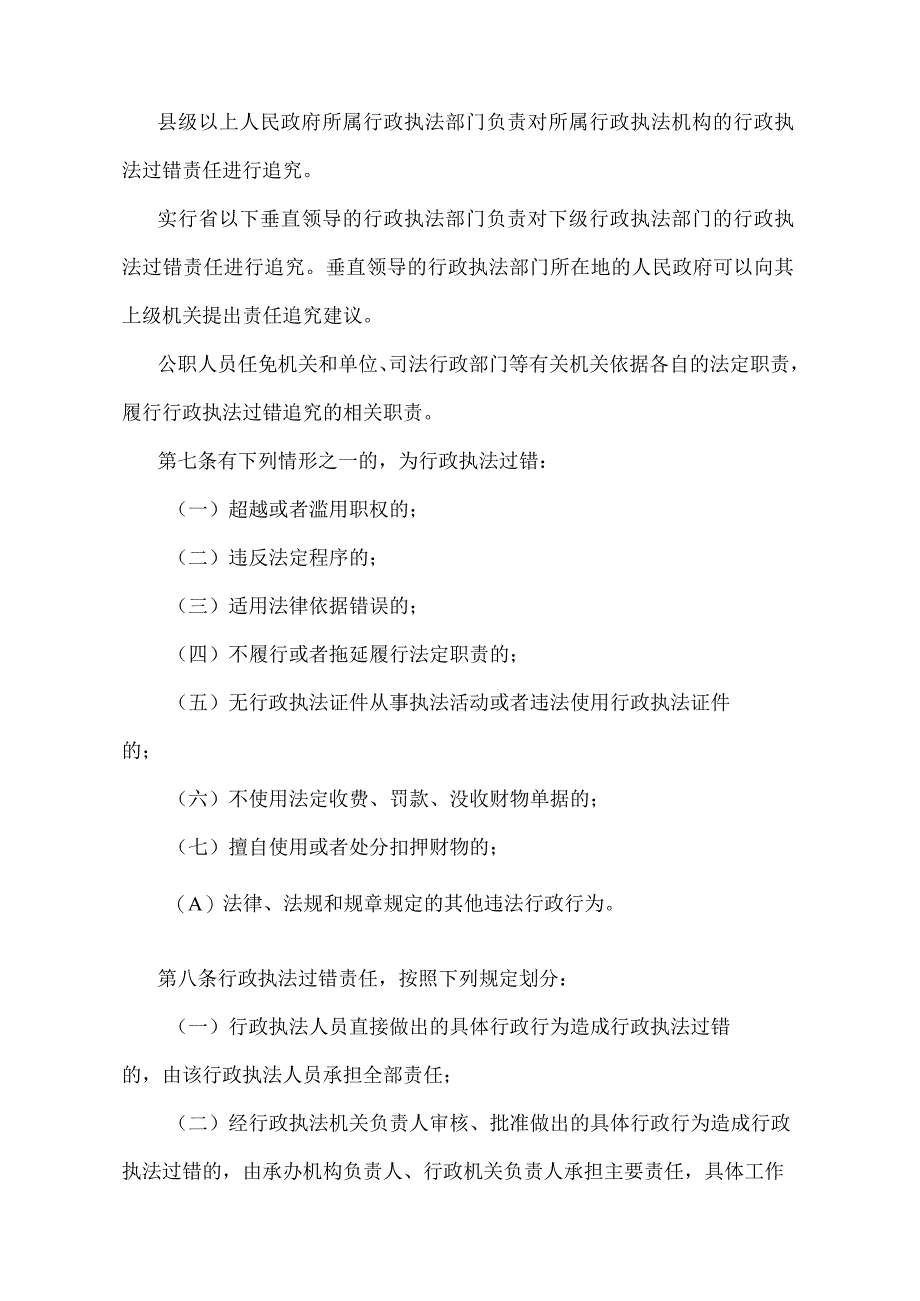 县级以上人民政府所属行政执法部门负责对所属行政执法机构的行政执法过错责任进行追究。

实行省以下垂直领导的行政执法部门负责对下级行政执法部门的行政执法过错责任进行追究。垂直领导的行政执法部门所在地的人民政府可以向其上级机关提出责任追究建议。

公职人员任免机关和单位、司法行政部门等有关机关依据各自的法定职责，履行行政执法过错追究的相关职责。

第七条有下列情形之一的，为行政执法过错：

（一）超越或者滥用职权的；

（二）违反法定程序的；

（三）适用法律依据错误的；

（四）不履行或者拖延履行法定职责的；

（五）无行政执法证件从事执法活动或者违法使用行政执法证件的；

（六）不使用法定收费、罚款、没收财物单据的；

（七）擅自使用或者处分扣押财物的；

（A）法律、法规和规章规定的其他违法行政行为。

第八条行政执法过错责任，按照下列规定划分：

（一）行政执法人员直接做出的具体行政行为造成行政执法过错的，由该行政执法人员承担全部责任；

（二）经行政执法机关负责人审核、批准做出的具体行政行为造成行政执法过错的，由承办机构负责人、行政机关负责人承担主要责任，具体工作